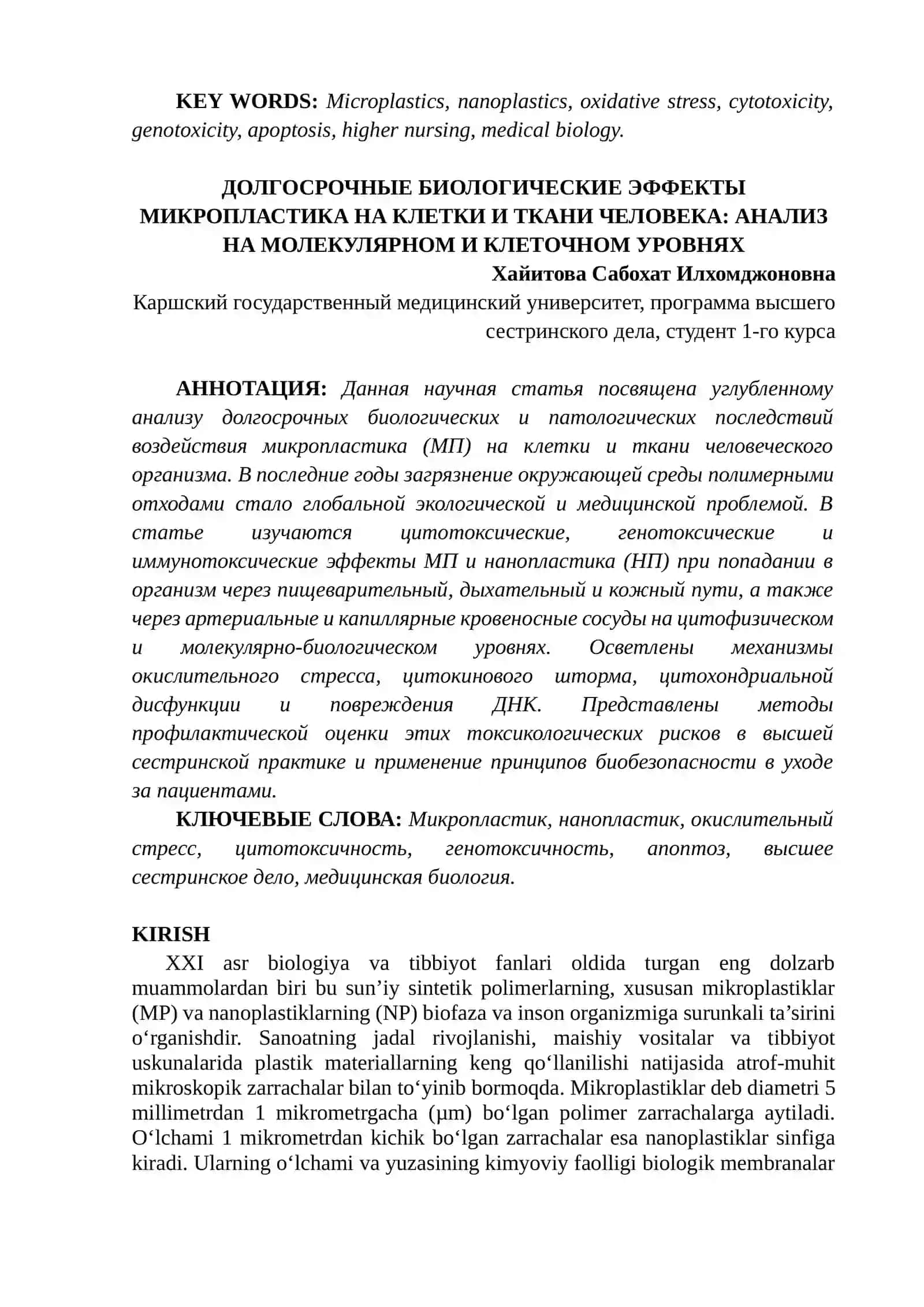 KEY WORDS: Microplastics, nanoplastics, oxidative stress, cytotoxicity, genotoxicity, apoptosis, higher nursing, medical biology.

ДОЛГОСРОЧНЫЕ БИОЛОГИЧЕСКИЕ ЭФФЕКТЫ
МИКРОПЛАСТИКА НА КЛЕТКИ И ТКАНИ ЧЕЛОВЕКА: АНАЛИЗ
НА МОЛЕКУЛЯРНОМ И КЛЕТОЧНОМ УРОВНЯХ

Хайитова Сабохат Илхомджоновна

Каршский государственный медицинский университет, программа высшего сестринского дела, студент 1-го курса

АННОТАЦИЯ: Данная научная статья посвящена углубленному анализу долгосрочных биологических и патологических последствий воздействия микропластика (МП) на клетки и ткани человеческого организма. В последние годы загрязнение окружающей среды полимерными отходами стало глобальной экологической и медицинской проблемой. В статье изучаются цитотоксические, генотоксические и иммунотоксические эффекты МП и нанопластика (НП) при попадании в организм через пищеварительный, дыхательный и кожный пути, а также через артериальные и капиллярные кровеносные сосуды на цитофизическом и молекулярно-биологическом уровнях. Осветлены механизмы окислительного стресса, цитокинового шторма, цитохондриальной дисфункции и повреждения ДНК. Представлены методы профилактической оценки этих токсикологических рисков в высшей сестринской практике и применение принципов биобезопасности в уходе за пациентами.

КЛЮЧЕВЫЕ СЛОВА: Микропластик, нанопластик, окислительный стресс, цитотоксичность, генотоксичность, апоптоз, высшее сестринское дело, медицинская биология.

KIRISH

XXI asr biologiya va tibbiyot fanlari oldida turgan eng dolzarb muammolardan biri bu sun'iy sintetik polimerlarning, xususan mikroplastiklar (MP) va nanoplastiklarning (NP) biofaza va inson organizmiga surunkali ta'sirini o'rganishdir. Sanoatning jadal rivojlanishi, maishiy vositalar va tibbiyot uskunalarida plastik materiallarning keng qo'llanilishi natijasida atrof-muhit mikroskopik zarrachalar bilan to'yinib bormoqda. Mikroplastiklar deb diametri 5 millimetrdan 1 mikrometrgacha (µm) bo'lgan polimer zarrachalarga aytiladi. O'lchami 1 mikrometrdan kichik bo'lgan zarrachalar esa nanoplastiklar sinfiga kiradi. Ularning o'lchami va yuzasining kimyoviy faolligi biologik membranalar